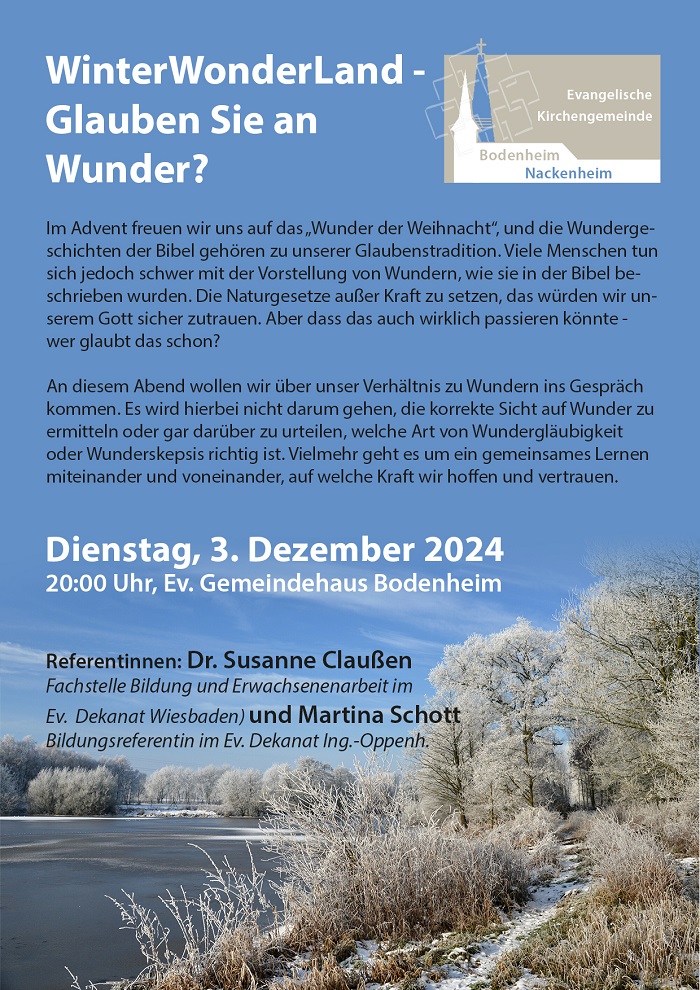 WinterWonderLand - Glauben Sie an Wunder?

Evangelische Kirchengemeinde
Bodenheim
Nackenheim

Im Advent freuen wir uns auf das „Wunder der Weihnacht“, und die Wundergeschichten der Bibel gehören zu unserer Glaubenstradition. Viele Menschen tun sich jedoch schwer mit der Vorstellung von Wundern, wie sie in der Bibel beschrieben wurden. Die Naturgesetze außer Kraft zu setzen, das würden wir unserem Gott sicher zutrauen. Aber dass das auch wirklich passieren könnte - wer glaubt das schon?

An diesem Abend wollen wir über unser Verhältnis zu Wundern ins Gespräch kommen. Es wird hierbei nicht darum gehen, die korrekte Sicht auf Wunder zu ermitteln oder gar darüber zu urteilen, welche Art von Wundergläubigkeit oder Wunderskepsis richtig ist. Vielmehr geht es um ein gemeinsames Lernen miteinander und voneinander, auf welche Kraft wir hoffen und vertrauen.

Dienstag, 3. Dezember 2024
20:00 Uhr, Ev. Gemeindehaus Bodenheim

Referentinnen: Dr. Susanne Claußen
Fachstelle Bildung und Erwachsenenarbeit im Ev. Dekanat Wiesbaden) und Martina Schott
Bildungsreferentin im Ev. Dekanat Ing.-Oppenh.